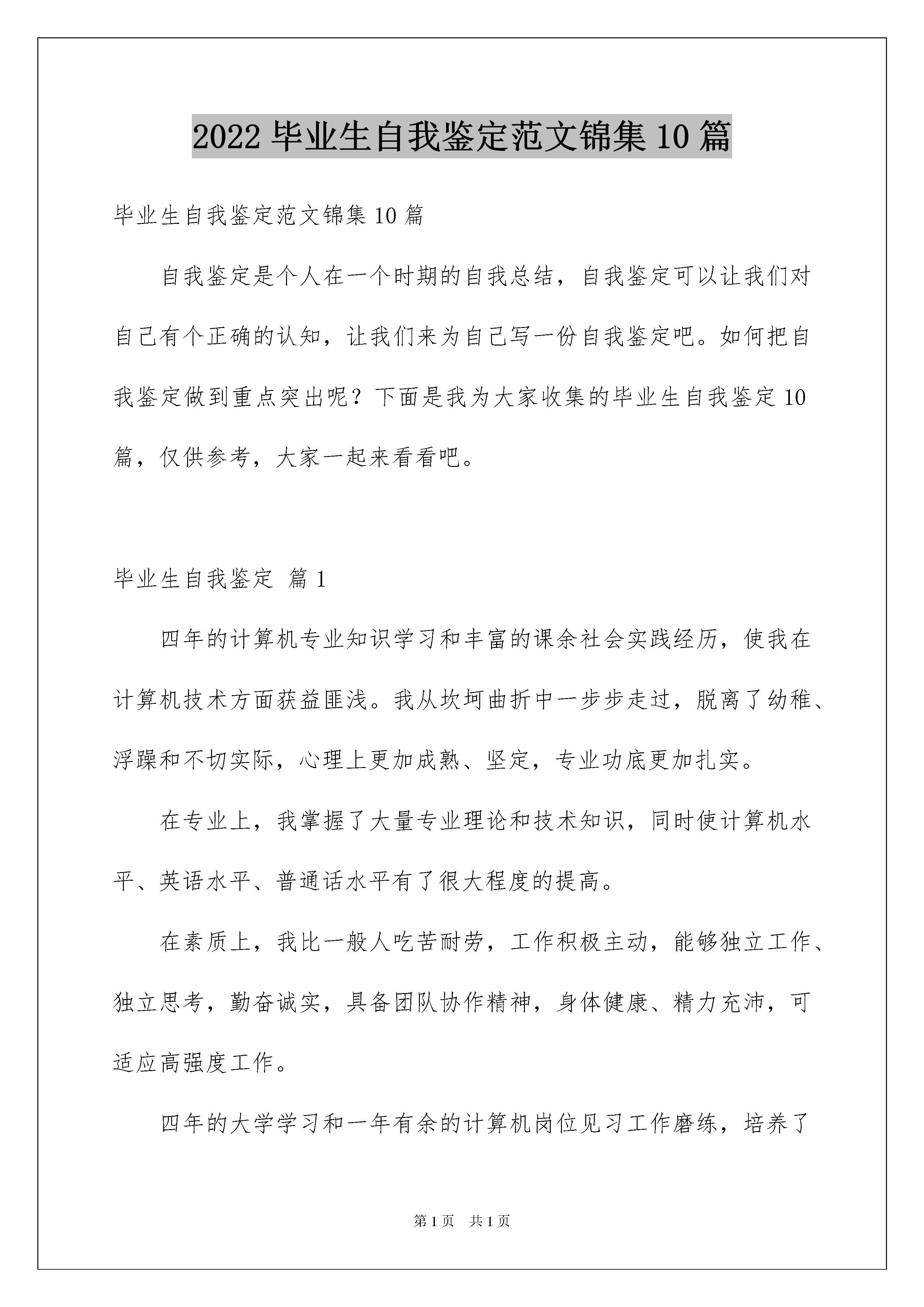 2022 毕业生自我鉴定范文锦集 10 篇

毕业生自我鉴定范文锦集 10 篇

自我鉴定是个人在一个时期的自我总结，自我鉴定可以让我们对自己有个正确的认知，让我们来为自己写一份自我鉴定吧。如何把自我鉴定做到重点突出呢？下面是我为大家收集的毕业生自我鉴定 10 篇，仅供参考，大家一起来看看吧。

毕业生自我鉴定 篇 1

四年的计算机专业知识学习和丰富的课余社会实践经历，使我在计算机技术方面获益匪浅。我从坎坷曲折中一步步走过，脱离了幼稚、浮躁和不切实际，心理上更加成熟、坚定，专业功底更加扎实。

在专业上，我掌握了大量专业理论和技术知识，同时使计算机水平、英语水平、普通话水平有了很大程度的提高。

在素质上，我比一般人吃苦耐劳，工作积极主动，能够独立工作、独立思考，勤奋诚实，具备团队协作精神，身体健康、精力充沛，可适应高强度工作。

四年的大学学习和一年有余的计算机岗位见习工作磨练，培养了

第 1 页　共 1 页